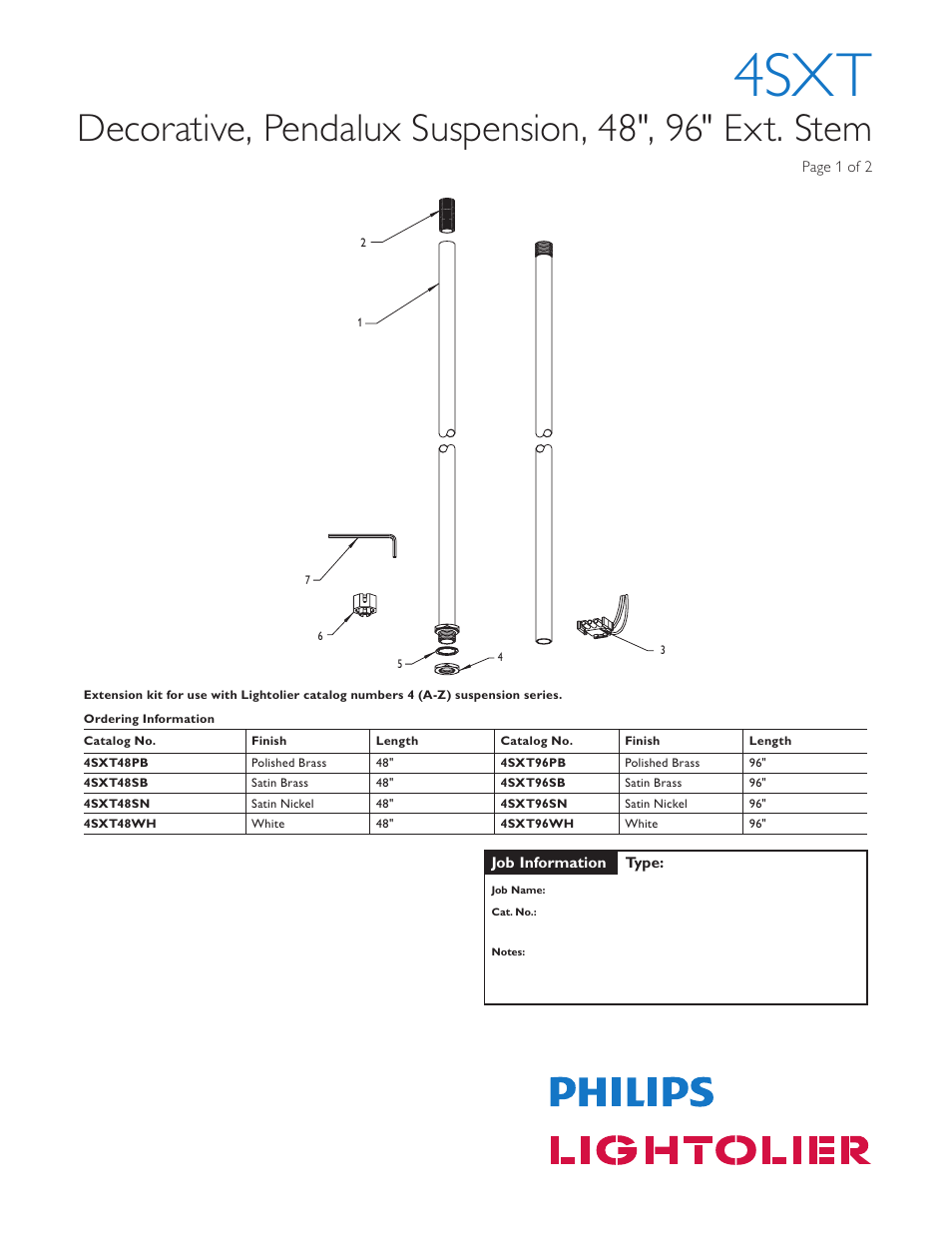 4SXT

Decorative, Pendalux Suspension, 48", 96" Ext. Stem

Page 1 of 2

2

1

7

6

5

4

3

Extension kit for use with Lightolier catalog numbers 4 (A-Z) suspension series.

Ordering Information

| Catalog No. | Finish | Length | Catalog No. | Finish | Length |
|---|---|---|---|---|---|
| 4SXT48PB | Polished Brass | 48" | 4SXT96PB | Polished Brass | 96" |
| 4SXT48SB | Satin Brass | 48" | 4SXT96SB | Satin Brass | 96" |
| 4SXT48SN | Satin Nickel | 48" | 4SXT96SN | Satin Nickel | 96" |
| 4SXT48WH | White | 48" | 4SXT96WH | White | 96" |

Job Information Type:

Job Name:

Cat. No.:

Notes:

PHILIPS

LIGHTOLIER